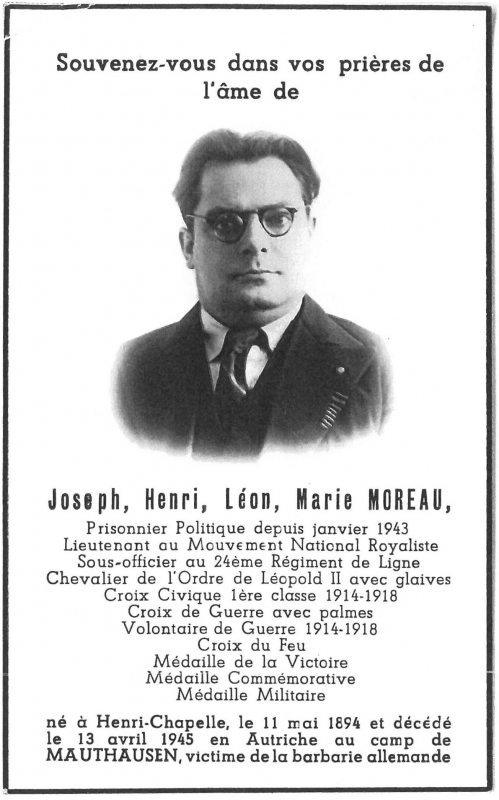 Souvenez-vous dans vos prières de l'âme de

Joseph, Henri, Léon, Marie MOREAU,
Prisonnier Politique depuis janvier 1943
Lieutenant au Mouvement National Royaliste
Sous-officier au 24ème Régiment de Ligne
Chevalier de l'Ordre de Léopold II avec glaives
Croix Civique 1ère classe 1914-1918
Croix de Guerre avec palmes
Volontaire de Guerre 1914-1918
Croix du Feu
Médaille de la Victoire
Médaille Commémorative
Médaille Militaire

né à Henri-Chapelle, le 11 mai 1894 et décédé le 13 avril 1945 en Autriche au camp de MAUTHAUSEN, victime de la barbarie allemande